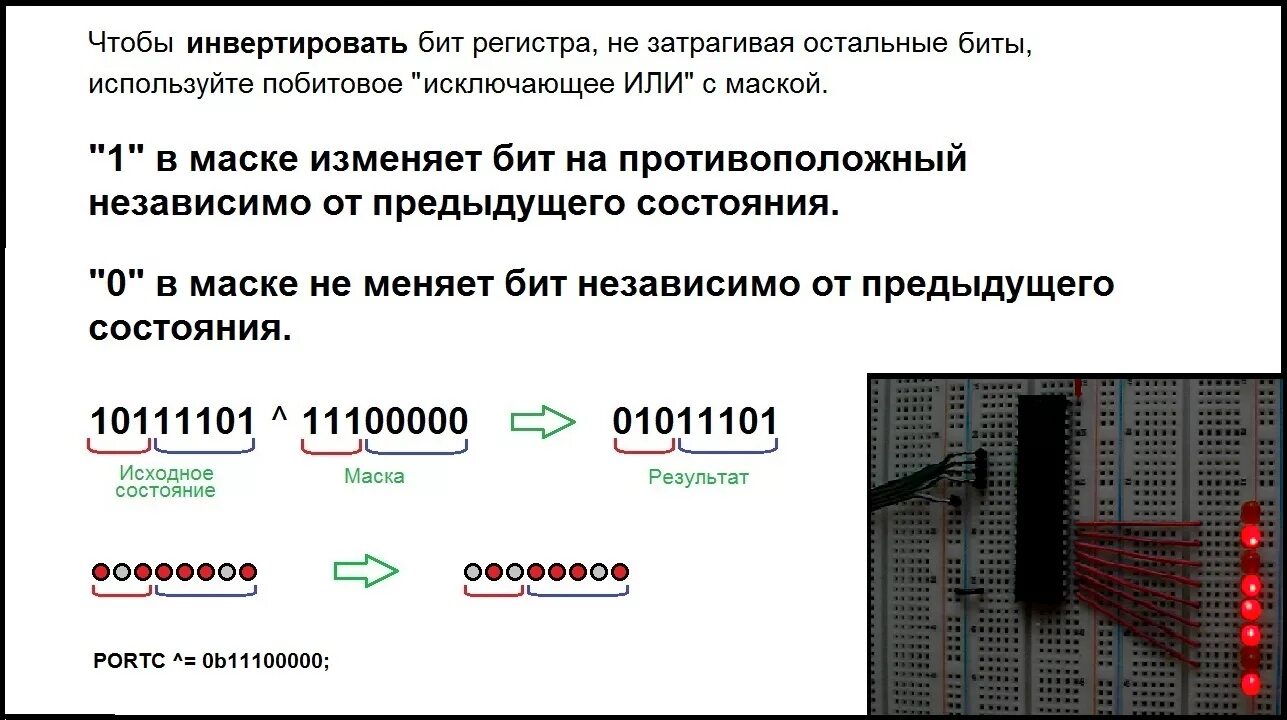 Чтобы инвертировать бит регистра, не затрагивая остальные биты, используйте побитовое "исключающее ИЛИ" с маской.

"1" в маске изменяет бит на противоположный независимо от предыдущего состояния.

"0" в маске не меняет бит независимо от предыдущего состояния.

10111101 ^ 11100000 01011101

Исходное состояние

Маска

Результат

PORTC ^= 0b11100000;